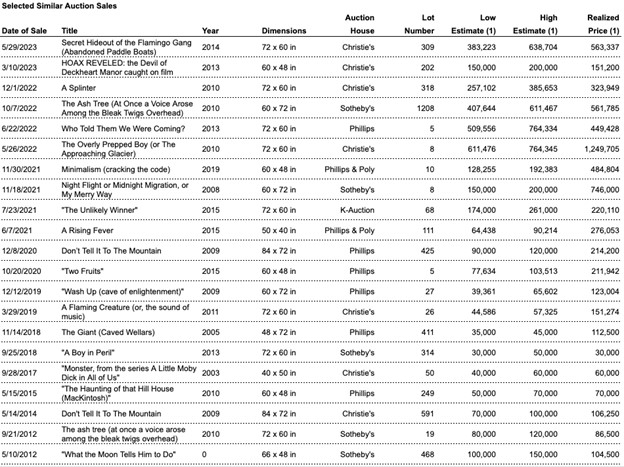 Selected Similar Auction Sales

| Date of Sale | Title | Year | Dimensions | Auction House | Lot Number | Low Estimate (1) | High Estimate (1) | Realized Price (1) |
|---|---|---|---|---|---|---|---|---|
| 5/29/2023 | Secret Hideout of the Flamingo Gang (Abandoned Paddle Boats) | 2014 | 72 x 60 in | Christie's | 309 | 383,223 | 638,704 | 563,337 |
| 3/10/2023 | HOAX REVELED: the Devil of Deckheart Manor caught on film | 2013 | 60 x 48 in | Christie's | 202 | 150,000 | 200,000 | 151,200 |
| 12/1/2022 | A Splinter | 2010 | 72 x 60 in | Christie's | 318 | 257,102 | 385,653 | 323,949 |
| 10/7/2022 | The Ash Tree (At Once a Voice Arose Among the Bleak Twigs Overhead) | 2010 | 60 x 72 in | Sotheby's | 1208 | 407,644 | 611,467 | 561,785 |
| 6/22/2022 | Who Told Them We Were Coming? | 2013 | 72 x 60 in | Phillips | 5 | 509,556 | 764,334 | 449,428 |
| 5/26/2022 | The Overly Prepped Boy (or The Approaching Glacier) | 2010 | 72 x 60 in | Christie's | 8 | 611,476 | 764,345 | 1,249,705 |
| 11/30/2021 | Minimalism (cracking the code) | 2019 | 60 x 48 in | Phillips & Poly | 10 | 128,255 | 192,383 | 484,804 |
| 11/18/2021 | Night Flight or Midnight Migration, or My Merry Way | 2008 | 60 x 72 in | Sotheby's | 8 | 150,000 | 200,000 | 746,000 |
| 7/23/2021 | "The Unlikely Winner" | 2015 | 72 x 60 in | K-Auction | 68 | 174,000 | 261,000 | 220,110 |
| 6/7/2021 | A Rising Fever | 2015 | 50 x 40 in | Phillips & Poly | 111 | 64,438 | 90,214 | 276,053 |
| 12/8/2020 | Don't Tell It To The Mountain | 2009 | 84 x 72 in | Phillips | 425 | 90,000 | 120,000 | 214,200 |
| 10/20/2020 | "Two Fruits" | 2015 | 60 x 48 in | Phillips | 5 | 77,634 | 103,513 | 211,942 |
| 12/12/2019 | "Wash Up (cave of enlightenment)" | 2009 | 60 x 72 in | Phillips | 27 | 39,361 | 65,602 | 123,004 |
| 3/29/2019 | A Flaming Creature (or, the sound of music) | 2011 | 72 x 60 in | Christie's | 26 | 44,586 | 57,325 | 151,274 |
| 11/14/2018 | The Giant (Caved Wellars) | 2005 | 48 x 72 in | Phillips | 411 | 35,000 | 45,000 | 112,500 |
| 9/25/2018 | "A Boy in Peril" | 2013 | 72 x 60 in | Sotheby's | 314 | 30,000 | 50,000 | 30,000 |
| 9/28/2017 | "Monster, from the series A Little Moby Dick in All of Us" | 2003 | 40 x 50 in | Christie's | 50 | 40,000 | 60,000 | 60,000 |
| 5/15/2015 | "The Haunting of that Hill House (MacKintosh)" | 2010 | 60 x 48 in | Phillips | 249 | 50,000 | 70,000 | 70,000 |
| 5/14/2014 | Don't Tell It To The Mountain | 2009 | 84 x 72 in | Christie's | 591 | 70,000 | 100,000 | 106,250 |
| 9/21/2012 | The ash tree (at once a voice arose among the bleak twigs overhead) | 2010 | 72 x 60 in | Sotheby's | 19 | 80,000 | 120,000 | 86,500 |
| 5/10/2012 | "What the Moon Tells Him to Do" | 0 | 66 x 48 in | Sotheby's | 468 | 100,000 | 150,000 | 104,500 |